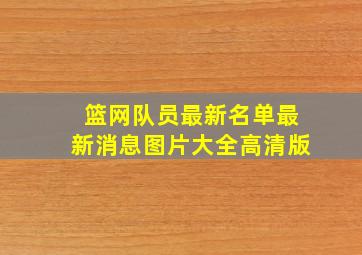 篮网队员最新名单最新消息图片大全高清版